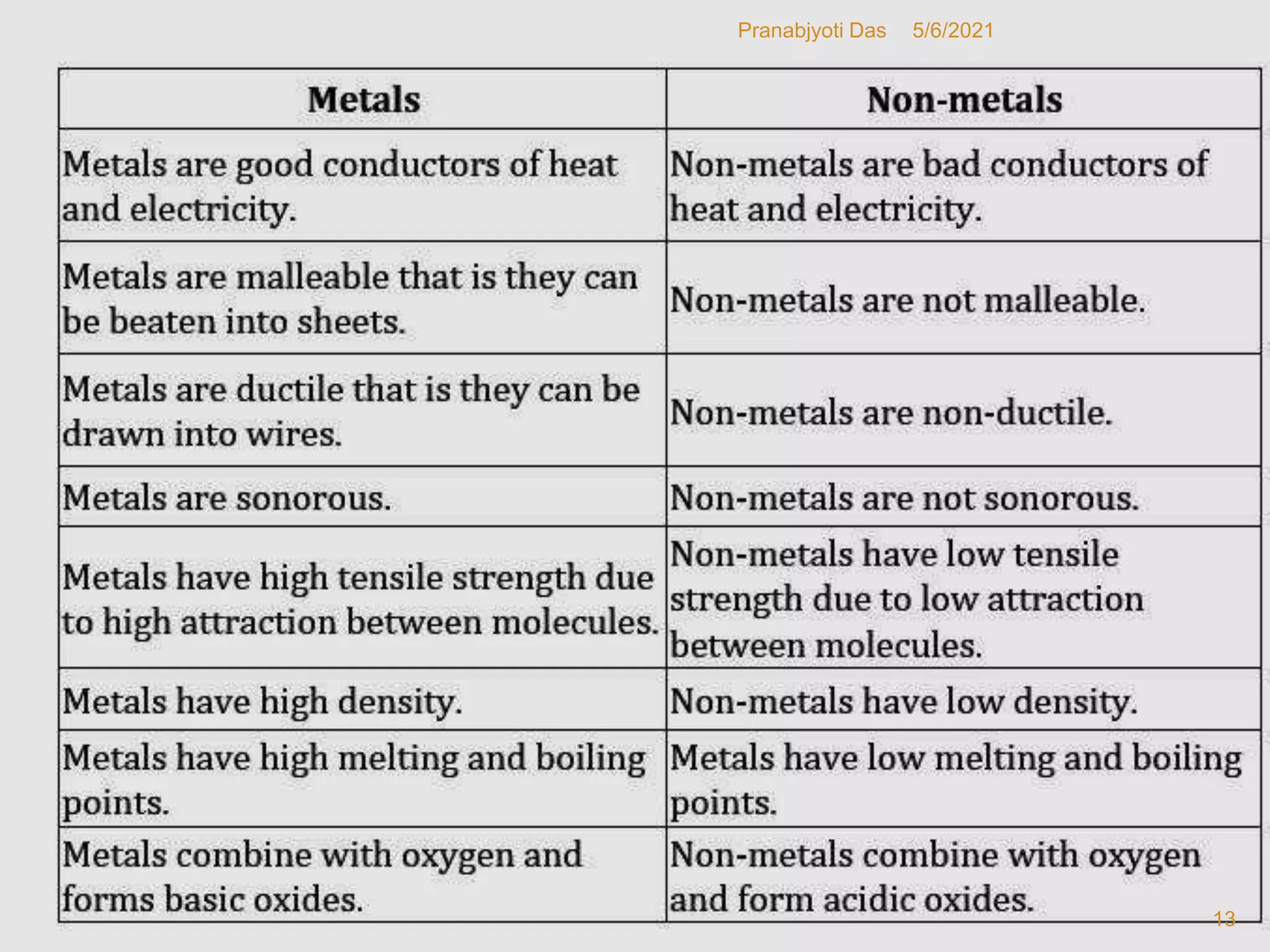 Pranabjyoti Das 5/6/2021

| Metals | Non-metals |
|---|---|
| Metals are good conductors of heat and electricity. | Non-metals are bad conductors of heat and electricity. |
| Metals are malleable that is they can be beaten into sheets. | Non-metals are not malleable. |
| Metals are ductile that is they can be drawn into wires. | Non-metals are non-ductile. |
| Metals are sonorous. | Non-metals are not sonorous. |
| Metals have high tensile strength due to high attraction between molecules. | Non-metals have low tensile strength due to low attraction between molecules. |
| Metals have high density. | Non-metals have low density. |
| Metals have high melting and boiling points. | Metals have low melting and boiling points. |
| Metals combine with oxygen and forms basic oxides. | Non-metals combine with oxygen and form acidic oxides. |

13